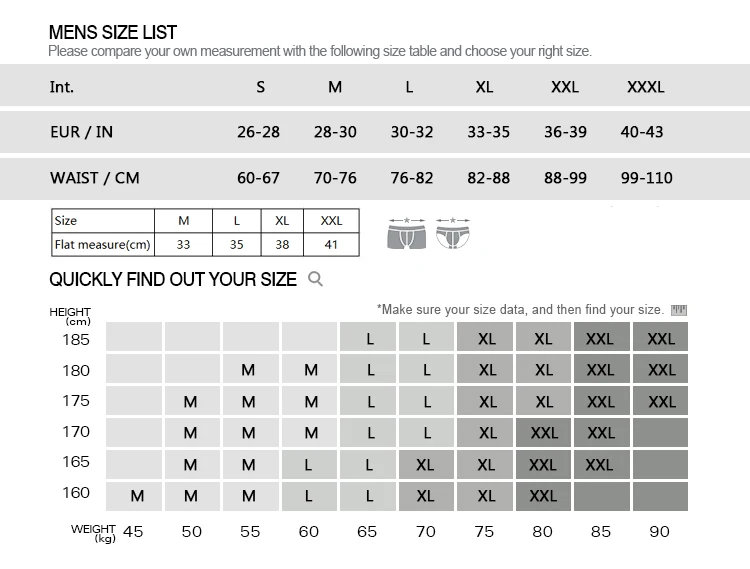 MENS SIZE LIST
Please compare your own measurement with the following size table and choose your right size.

| Int. | S | M | L | XL | XXL | XXXL |
|---|---|---|---|---|---|---|
| EUR / IN | 26-28 | 28-30 | 30-32 | 33-35 | 36-39 | 40-43 |
| WAIST / CM | 60-67 | 70-76 | 76-82 | 82-88 | 88-99 | 99-110 |

| Size | M | L | XL | XXL |
|---|---|---|---|---|
| Flat measure(cm) | 33 | 35 | 38 | 41 |

QUICKLY FIND OUT YOUR SIZE

*Make sure your size data, and then find your size.

| HEIGHT (cm) | | | | | | | | | | |
|---|---|---|---|---|---|---|---|---|---|---|
| 185 | | | | | L | L | XL | XL | XXL | XXL |
| 180 | | | M | M | L | L | XL | XL | XXL | XXL |
| 175 | | M | M | M | L | L | XL | XL | XXL | XXL |
| 170 | | M | M | M | L | L | XL | XXL | XXL | |
| 165 | | M | M | L | L | XL | XL | XXL | XXL | |
| 160 | M | M | M | L | L | XL | XL | XXL | | |
| WEIGHT (kg) | 45 | 50 | 55 | 60 | 65 | 70 | 75 | 80 | 85 | 90 |